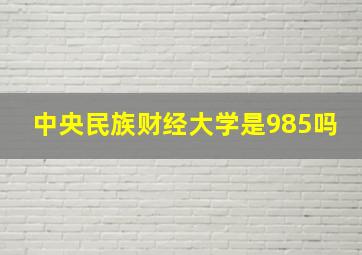 中央民族财经大学是985吗